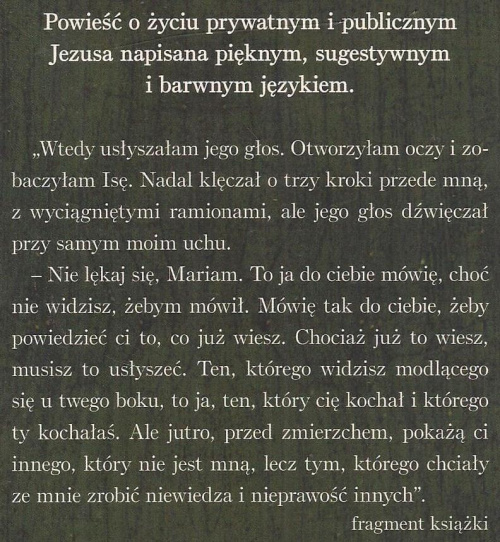 Powieść o życiu prywatnym i publicznym Jezusa napisana pięknym, sugestywnym i barwnym językiem.

„Wtedy usłyszałam jego głos. Otworzyłam oczy i zobaczyłam Isę. Nadal klęczał o trzy kroki przede mną, z wyciągniętymi ramionami, ale jego głos dźwięczał przy samym moim uchu.

– Nie lękaj się, Mariam. To ja do ciebie mówię, choć nie widzisz, żebym mówił. Mówię tak do ciebie, żeby powiedzieć ci to, co już wiesz. Chociaż już to wiesz, musisz to usłyszeć. Ten, którego widzisz modlącego się u twego boku, to ja, ten, który cię kochał i którego ty kochałaś. Ale jutro, przed zmierzchem, pokażą ci innego, który nie jest mną, lecz tym, którego chciały ze mnie zrobić niewiedza i nieprawość innych”.

fragment książki